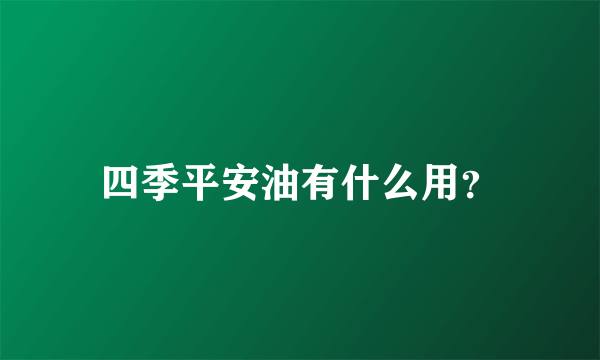 四季平安油有什么用?